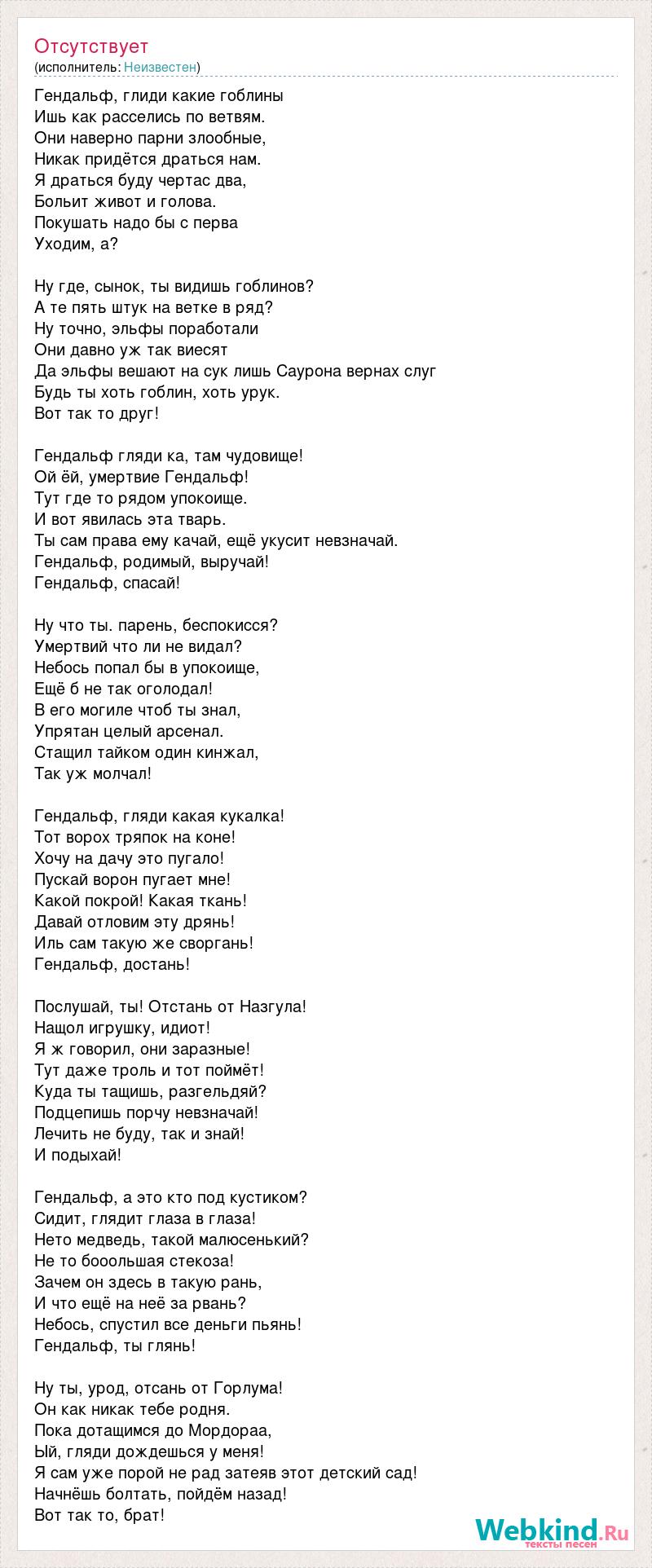 Отсутствует
(исполнитель: Неизвестен)

Гендальф, глиди какие гоблины
Ишь как расселись по ветвям.
Они наверно парни злообные,
Никак придётся драться нам.
Я драться буду чертас два,
Больит живот и голова.
Покушать надо бы с перва
Уходим, а?

Ну где, сынок, ты видишь гоблинов?
А те пять штук на ветке в ряд?
Ну точно, эльфы поработали
Они давно уж так виесят
Да эльфы вешают на сук лишь Саурона вернах слуг
Будь ты хоть гоблин, хоть урук.
Вот так то друг!

Гендальф гляди ка, там чудовище!
Ой ёй, умертвие Гендальф!
Тут где то рядом упокоище.
И вот явилась эта тварь.
Ты сам права ему качай, ещё укусит невзначай.
Гендальф, родимый, выручай!
Гендальф, спасай!

Ну что ты. парень, беспокисся?
Умертвий что ли не видал?
Небось попал бы в упокоище,
Ещё б не так оголодал!
В его могиле чтоб ты знал,
Упрятан целый арсенал.
Стащил тайком один кинжал,
Так уж молчал!

Гендальф, гляди какая кукалка!
Тот ворох тряпок на коне!
Хочу на дачу это пугало!
Пускай ворон пугает мне!
Какой покрой! Какая ткань!
Давай отловим эту дрянь!
Иль сам такую же своргань!
Гендальф, достань!

Послушай, ты! Отстань от Назгула!
Нащол игрушку, идиот!
Я ж говорил, они заразные!
Тут даже троль и тот поймёт!
Куда ты тащишь, разгельдяй?
Подцепишь порчу невзначай!
Лечить не буду, так и знай!
И подыхай!

Гендальф, а это кто под кустиком?
Сидит, глядит глаза в глаза!
Нето медведь, такой малюсенький?
Не то бооольшая стекоза!
Зачем он здесь в такую рань,
И что ещё на неё за рвань?
Небось, спустил все деньги пьянь!
Гендальф, ты глянь!

Ну ты, урод, отсань от Горлума!
Он как никак тебе родня.
Пока дотащимся до Мордораа,
Ый, гляди дождешься у меня!
Я сам уже порой не рад затеяв этот детский сад!
Начнёшь болтать, пойдём назад!
Вот так то, брат!

Webkind.Ru
тексты песен